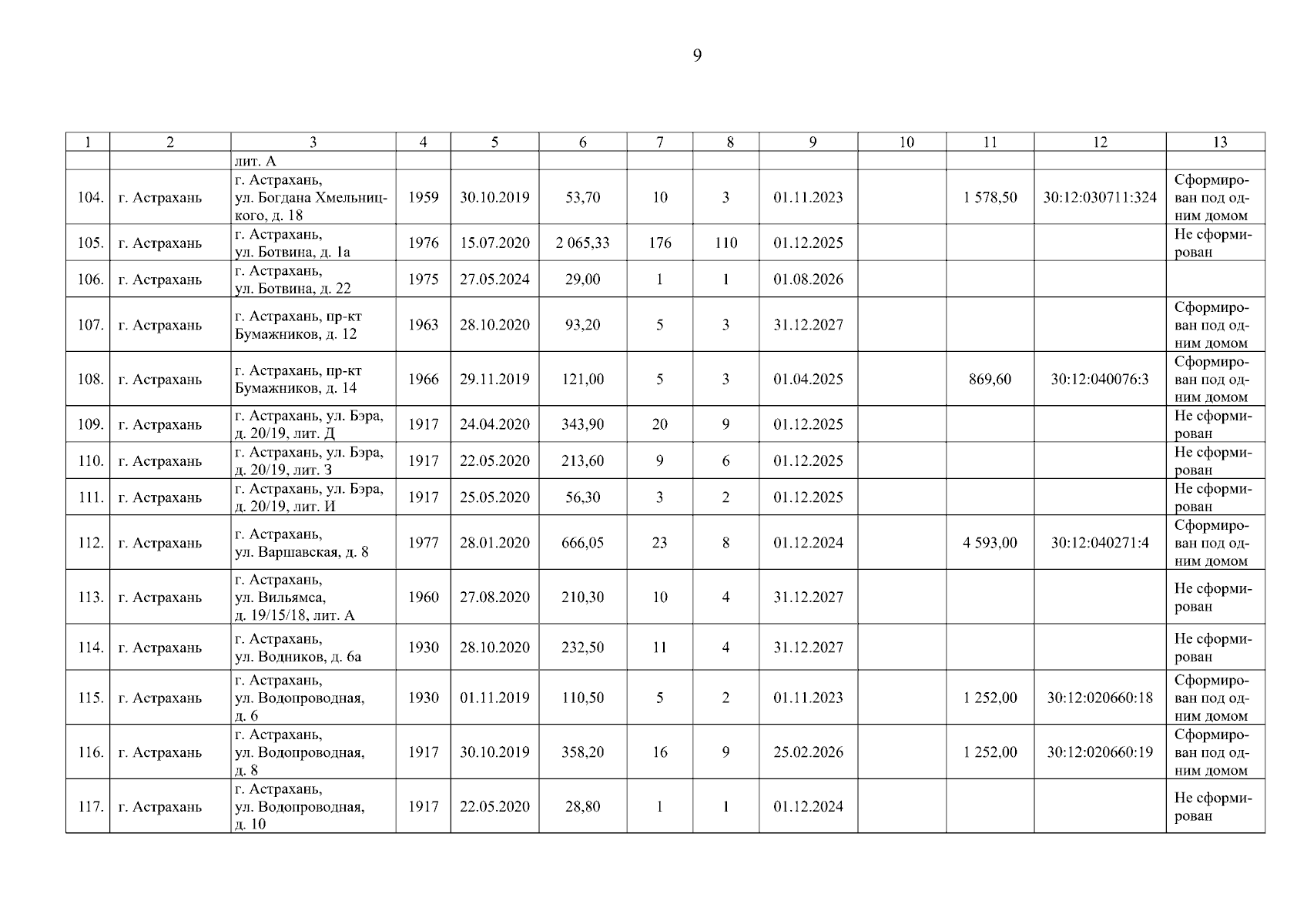 9

| 1 | 2 | 3 | 4 | 5 | 6 | 7 | 8 | 9 | 10 | 11 | 12 | 13 |
|---|---|---|---|---|---|---|---|---|---|---|---|---|
| | | лит. А | | | | | | | | | | |
| 104. | г. Астрахань | г. Астрахань, ул. Богдана Хмельницкого, д. 18 | 1959 | 30.10.2019 | 53,70 | 10 | 3 | 01.11.2023 | | 1 578,50 | 30:12:030711:324 | Сформирован под одним домом |
| 105. | г. Астрахань | г. Астрахань, ул. Ботвина, д. 1а | 1976 | 15.07.2020 | 2 065,33 | 176 | 110 | 01.12.2025 | | | | Не сформирован |
| 106. | г. Астрахань | г. Астрахань, ул. Ботвина, д. 22 | 1975 | 27.05.2024 | 29,00 | 1 | 1 | 01.08.2026 | | | | |
| 107. | г. Астрахань | г. Астрахань, пр-кт Бумажников, д. 12 | 1963 | 28.10.2020 | 93,20 | 5 | 3 | 31.12.2027 | | | | Сформирован под одним домом |
| 108. | г. Астрахань | г. Астрахань, пр-кт Бумажников, д. 14 | 1966 | 29.11.2019 | 121,00 | 5 | 3 | 01.04.2025 | | 869,60 | 30:12:040076:3 | Сформирован под одним домом |
| 109. | г. Астрахань | г. Астрахань, ул. Бэра, д. 20/19, лит. Д | 1917 | 24.04.2020 | 343,90 | 20 | 9 | 01.12.2025 | | | | Не сформирован |
| 110. | г. Астрахань | г. Астрахань, ул. Бэра, д. 20/19, лит. З | 1917 | 22.05.2020 | 213,60 | 9 | 6 | 01.12.2025 | | | | Не сформирован |
| 111. | г. Астрахань | г. Астрахань, ул. Бэра, д. 20/19, лит. И | 1917 | 25.05.2020 | 56,30 | 3 | 2 | 01.12.2025 | | | | Не сформирован |
| 112. | г. Астрахань | г. Астрахань, ул. Варшавская, д. 8 | 1977 | 28.01.2020 | 666,05 | 23 | 8 | 01.12.2024 | | 4 593,00 | 30:12:040271:4 | Сформирован под одним домом |
| 113. | г. Астрахань | г. Астрахань, ул. Вильямса, д. 19/15/18, лит. А | 1960 | 27.08.2020 | 210,30 | 10 | 4 | 31.12.2027 | | | | Не сформирован |
| 114. | г. Астрахань | г. Астрахань, ул. Водников, д. 6а | 1930 | 28.10.2020 | 232,50 | 11 | 4 | 31.12.2027 | | | | Не сформирован |
| 115. | г. Астрахань | г. Астрахань, ул. Водопроводная, д. 6 | 1930 | 01.11.2019 | 110,50 | 5 | 2 | 01.11.2023 | | 1 252,00 | 30:12:020660:18 | Сформирован под одним домом |
| 116. | г. Астрахань | г. Астрахань, ул. Водопроводная, д. 8 | 1917 | 30.10.2019 | 358,20 | 16 | 9 | 25.02.2026 | | 1 252,00 | 30:12:020660:19 | Сформирован под одним домом |
| 117. | г. Астрахань | г. Астрахань, ул. Водопроводная, д. 10 | 1917 | 22.05.2020 | 28,80 | 1 | 1 | 01.12.2024 | | | | Не сформирован |